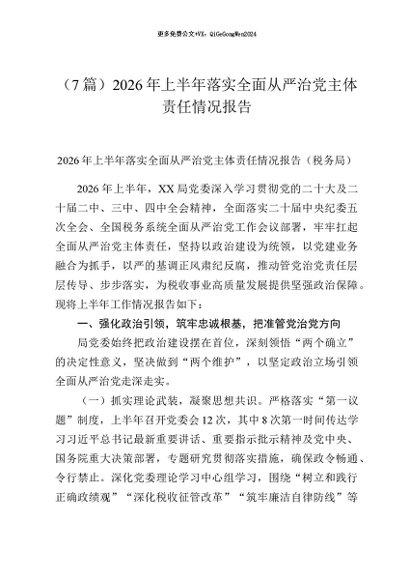 更多免费公文+VX：QiGeGongWen2024

（7篇）2026年上半年落实全面从严治党主体责任情况报告

2026年上半年落实全面从严治党主体责任情况报告（税务局）

2026年上半年，XX局党委深入学习贯彻党的二十大及二十届二中、三中、四中全会精神，全面落实二十届中央纪委五次全会、全国税务系统全面从严治党工作会议部署，牢牢扛起全面从严治党主体责任，坚持以政治建设为统领，以党建业务融合为抓手，以严的基调正风肃纪反腐，推动管党治党责任层层传导、步步落实，为税收事业高质量发展提供坚强政治保障。现将上半年工作情况报告如下：

一、强化政治引领，筑牢忠诚根基，把准管党治党方向

局党委始终把政治建设摆在首位，深刻领悟“两个确立”的决定性意义，坚决做到“两个维护”，以坚定政治立场引领全面从严治党走深走实。

（一）抓实理论武装，凝聚思想共识。严格落实“第一议题”制度，上半年召开党委会12次，其中8次第一时间传达学习习近平总书记最新重要讲话、重要指示批示精神及党中央、国务院重大决策部署，专题研究贯彻落实措施，确保政令畅通、令行禁止。深化党委理论学习中心组学习，围绕“树立和践行正确政绩观”“深化税收征管改革”“筑牢廉洁自律防线”等